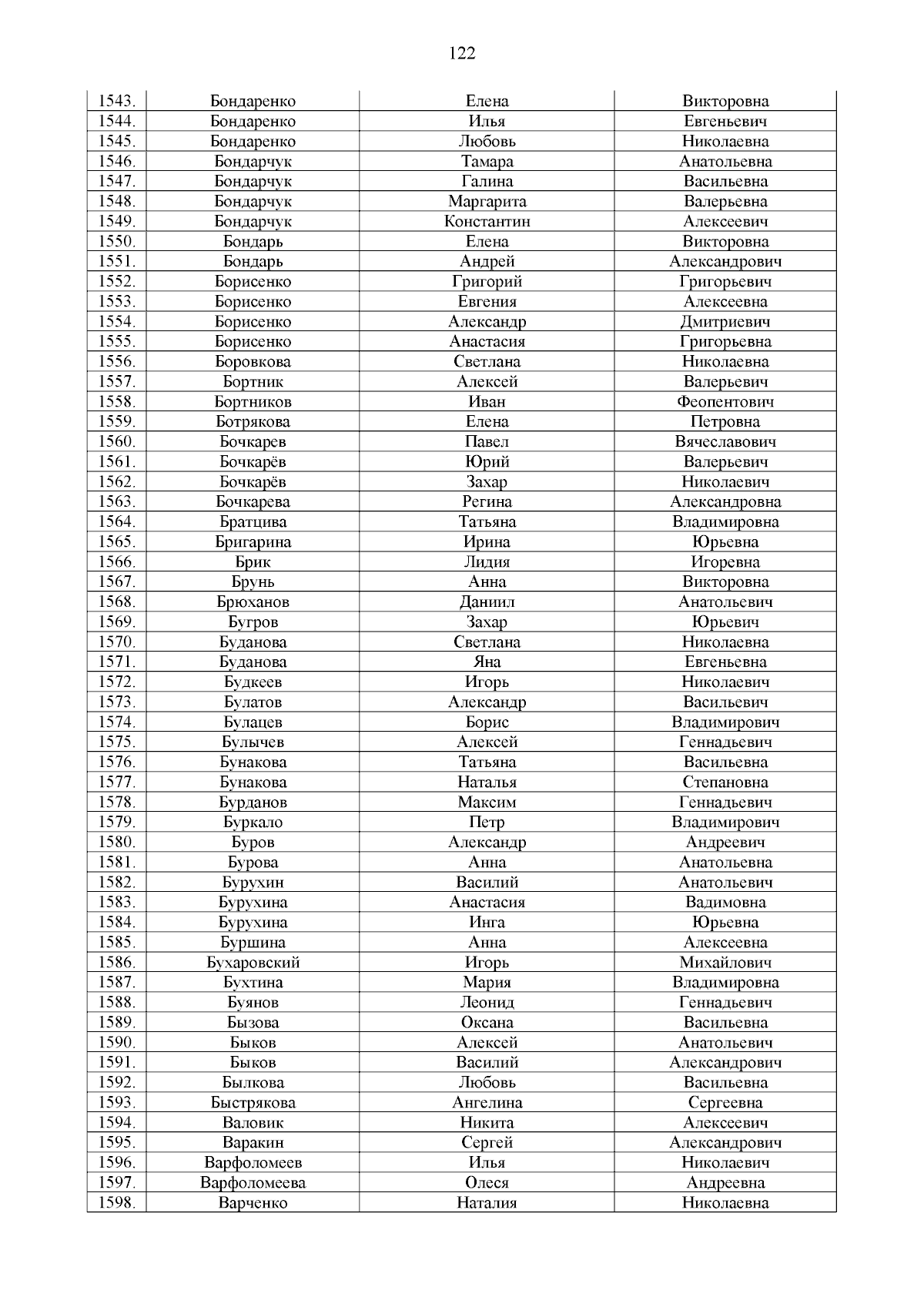 122

| 1543. | Бондаренко | Елена | Викторовна |
|---|---|---|---|
| 1544. | Бондаренко | Илья | Евгеньевич |
| 1545. | Бондаренко | Любовь | Николаевна |
| 1546. | Бондарчук | Тамара | Анатольевна |
| 1547. | Бондарчук | Галина | Васильевна |
| 1548. | Бондарчук | Маргарита | Валерьевна |
| 1549. | Бондарчук | Константин | Алексеевич |
| 1550. | Бондарь | Елена | Викторовна |
| 1551. | Бондарь | Андрей | Александрович |
| 1552. | Борисенко | Григорий | Григорьевич |
| 1553. | Борисенко | Евгения | Алексеевна |
| 1554. | Борисенко | Александр | Дмитриевич |
| 1555. | Борисенко | Анастасия | Григорьевна |
| 1556. | Боровкова | Светлана | Николаевна |
| 1557. | Бортник | Алексей | Валерьевич |
| 1558. | Бортников | Иван | Феопентович |
| 1559. | Ботрякова | Елена | Петровна |
| 1560. | Бочкарев | Павел | Вячеславович |
| 1561. | Бочкарёв | Юрий | Валерьевич |
| 1562. | Бочкарёв | Захар | Николаевич |
| 1563. | Бочкарева | Регина | Александровна |
| 1564. | Братцива | Татьяна | Владимировна |
| 1565. | Бригарина | Ирина | Юрьевна |
| 1566. | Брик | Лидия | Игоревна |
| 1567. | Брунь | Анна | Викторовна |
| 1568. | Брюханов | Даниил | Анатольевич |
| 1569. | Бугров | Захар | Юрьевич |
| 1570. | Буданова | Светлана | Николаевна |
| 1571. | Буданова | Яна | Евгеньевна |
| 1572. | Будкеев | Игорь | Николаевич |
| 1573. | Булатов | Александр | Васильевич |
| 1574. | Булацев | Борис | Владимирович |
| 1575. | Булычев | Алексей | Геннадьевич |
| 1576. | Бунакова | Татьяна | Васильевна |
| 1577. | Бунакова | Наталья | Степановна |
| 1578. | Бурданов | Максим | Геннадьевич |
| 1579. | Буркало | Петр | Владимирович |
| 1580. | Буров | Александр | Андреевич |
| 1581. | Бурова | Анна | Анатольевна |
| 1582. | Бурухин | Василий | Анатольевич |
| 1583. | Бурухина | Анастасия | Вадимовна |
| 1584. | Бурухина | Инга | Юрьевна |
| 1585. | Буршина | Анна | Алексеевна |
| 1586. | Бухаровский | Игорь | Михайлович |
| 1587. | Бухтина | Мария | Владимировна |
| 1588. | Буянов | Леонид | Геннадьевич |
| 1589. | Бызова | Оксана | Васильевна |
| 1590. | Быков | Алексей | Анатольевич |
| 1591. | Быков | Василий | Александрович |
| 1592. | Былкова | Любовь | Васильевна |
| 1593. | Быстрякова | Ангелина | Сергеевна |
| 1594. | Валовик | Никита | Алексеевич |
| 1595. | Варакин | Сергей | Александрович |
| 1596. | Варфоломеев | Илья | Николаевич |
| 1597. | Варфоломеева | Олеся | Андреевна |
| 1598. | Варченко | Наталия | Николаевна |